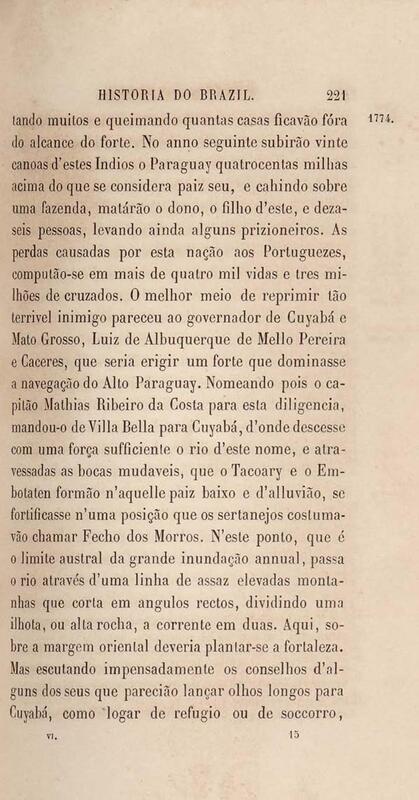 HISTORIA DO BRAZIL. 221

1774.

tando muitos e queimando quantas casas ficavão fóra do alcance do forte. No anno seguinte subirão vinte canoas d'estes Indios o Paraguay quatrocentas milhas acima do que se considera paiz seu, e cahindo sobre uma fazenda, matárão o dono, o filho d'este, e dezaseis pessoas, levando ainda alguns prizioneiros. As perdas causadas por esta nação aos Portuguezes, computão-se em mais de quatro mil vidas e tres milhões de cruzados. O melhor meio de reprimir tão terrivel inimigo pareceu ao governador de Cuyabá e Mato Grosso, Luiz de Albuquerque de Mello Pereira e Caceres, que seria erigir um forte que dominasse a navegação do Alto Paraguay. Nomeando pois o capitão Mathias Ribeiro da Costa para esta diligencia, mandou-o de Villa Bella para Cuyabá, d'onde descesse com uma força sufficiente o rio d'este nome, e atravessadas as bocas mudaveis, que o Tacoary e o Embotaten formão n'aquelle paiz baixo e d'alluvião, se fortificasse n'uma posição que os sertanejos costumavão chamar Fecho dos Morros. N'este ponto, que é o limite austral da grande inundação annual, passa o rio através d'uma linha de assaz elevadas montanhas que corta em angulos rectos, dividindo uma ilhota, ou alta rocha, a corrente em duas. Aqui, sobre a margem oriental deveria plantar-se a fortaleza. Mas escutando impensadamente os conselhos d'alguns dos seus que parecião lançar olhos longos para Cuyabá, como logar de refugio ou de soccorro,

VI. 15